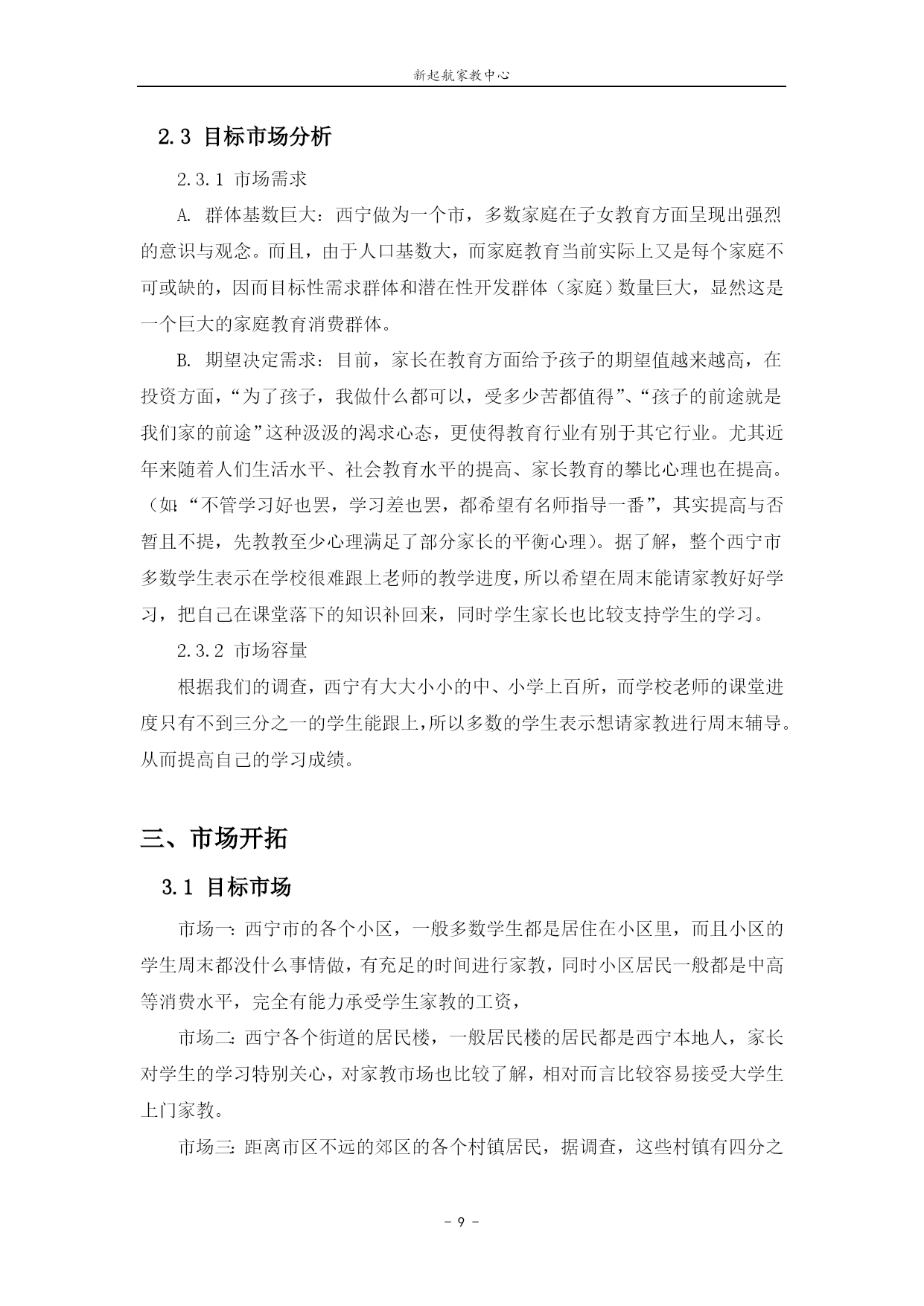 新起航家教中心

2.3 目标市场分析

2.3.1 市场需求

A. 群体基数巨大：西宁做为一个市，多数家庭在子女教育方面呈现出强烈的意识与观念。而且，由于人口基数大，而家庭教育当前实际上又是每个家庭不可或缺的，因而目标性需求群体和潜在性开发群体（家庭）数量巨大，显然这是一个巨大的家庭教育消费群体。

B. 期望决定需求：目前，家长在教育方面给予孩子的期望值越来越高，在投资方面，“为了孩子，我做什么都可以，受多少苦都值得”、“孩子的前途就是我们家的前途”这种汲汲的渴求心态，更使得教育行业有别于其它行业。尤其近年来随着人们生活水平、社会教育水平的提高、家长教育的攀比心理也在提高。（如：“不管学习好也罢，学习差也罢，都希望有名师指导一番”，其实提高与否暂且不提，先教教至少心理满足了部分家长的平衡心理）。据了解，整个西宁市多数学生表示在学校很难跟上老师的教学进度，所以希望在周末能请家教好好学习，把自己在课堂落下的知识补回来，同时学生家长也比较支持学生的学习。

2.3.2 市场容量

根据我们的调查，西宁有大大小小的中、小学上百所，而学校老师的课堂进度只有不到三分之一的学生能跟上，所以多数的学生表示想请家教进行周末辅导。从而提高自己的学习成绩。

三、市场开拓

3.1 目标市场

市场一：西宁市的各个小区，一般多数学生都是居住在小区里，而且小区的学生周末都没什么事情做，有充足的时间进行家教，同时小区居民一般都是中高等消费水平，完全有能力承受学生家教的工资，

市场二：西宁各个街道的居民楼，一般居民楼的居民都是西宁本地人，家长对学生的学习特别关心，对家教市场也比较了解，相对而言比较容易接受大学生上门家教。

市场三：距离市区不远的郊区的各个村镇居民，据调查，这些村镇有四分之

- 9 -